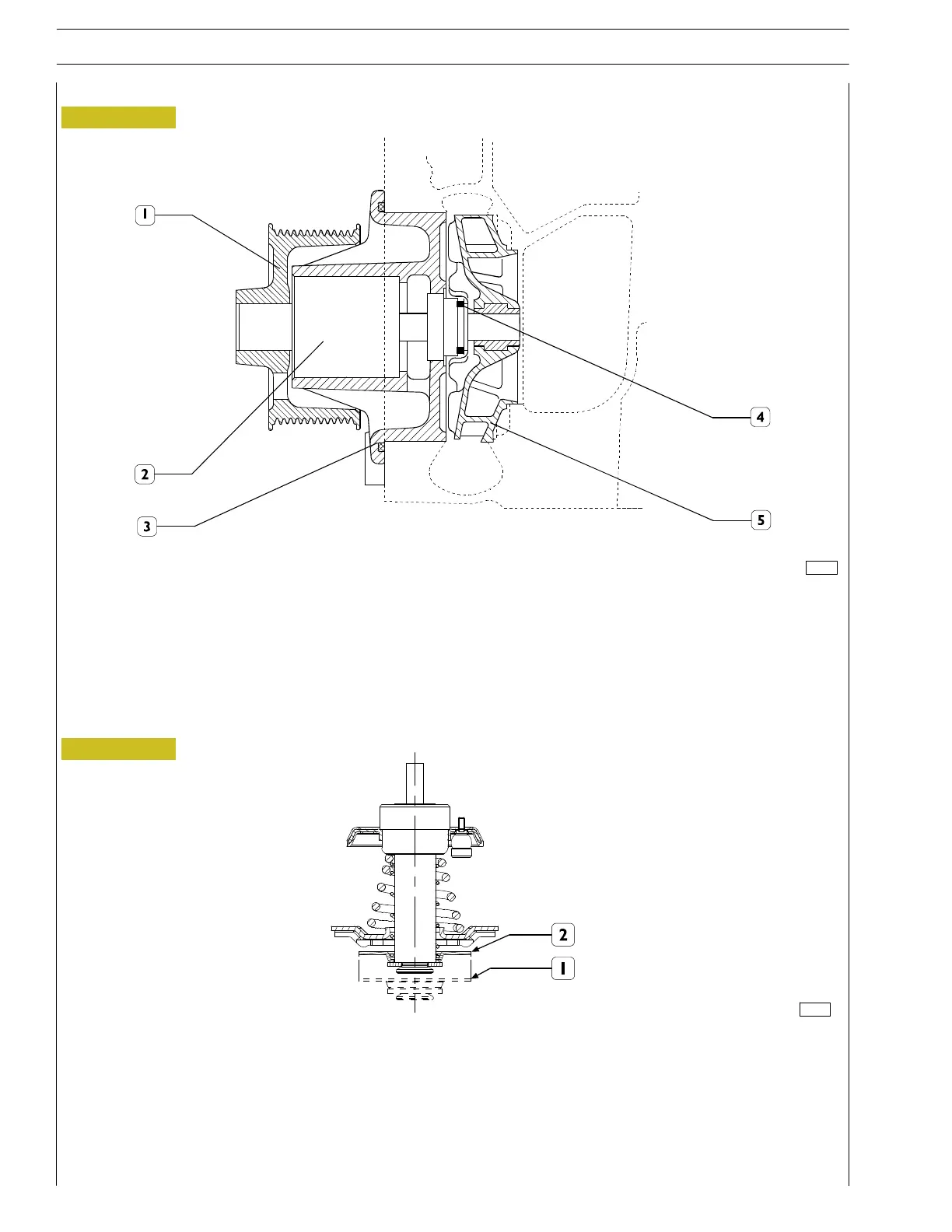 1

2

3

4

5

2

1